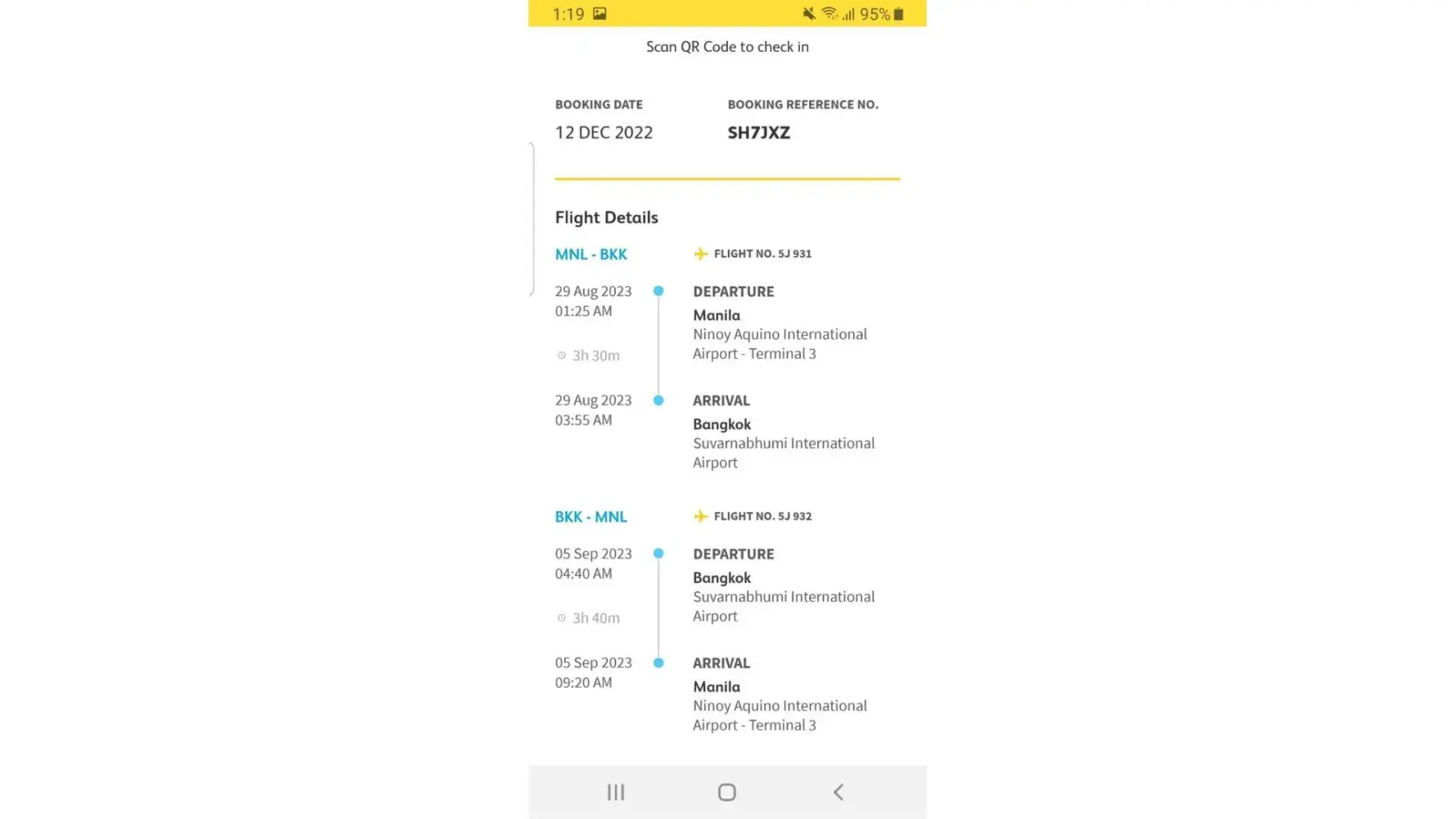 1:19 95%

Scan QR Code to check in

BOOKING DATE
12 DEC 2022

BOOKING REFERENCE NO.
SH7JXZ

Flight Details

MNL - BKK

FLIGHT NO. 5J 931

29 Aug 2023
01:25 AM

DEPARTURE
Manila
Ninoy Aquino International Airport - Terminal 3

3h 30m

29 Aug 2023
03:55 AM

ARRIVAL
Bangkok
Suvarnabhumi International Airport

BKK - MNL

FLIGHT NO. 5J 932

05 Sep 2023
04:40 AM

DEPARTURE
Bangkok
Suvarnabhumi International Airport

3h 40m

05 Sep 2023
09:20 AM

ARRIVAL
Manila
Ninoy Aquino International Airport - Terminal 3